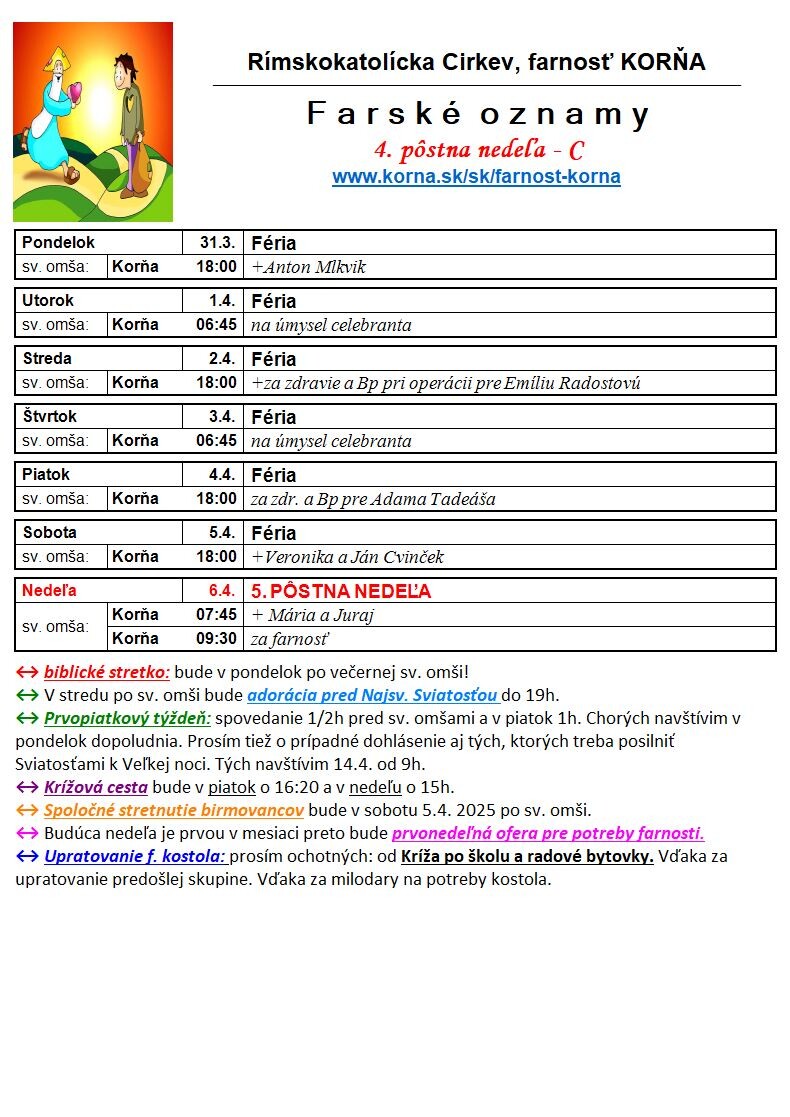 Rímskokatolícka Cirkev, farnosť KORŇA

Farské oznamy

4. pôstna nedeľa - C

www.korna.sk/sk/farnost-korna

| Pondelok | | 31.3. | Féria |
|---|---|---|---|
| sv. omša: | Korňa | 18:00 | +Anton Mlkvik |

| Utorok | | 1.4. | Féria |
|---|---|---|---|
| sv. omša: | Korňa | 06:45 | na úmysel celebranta |

| Streda | | 2.4. | Féria |
|---|---|---|---|
| sv. omša: | Korňa | 18:00 | +za zdravie a Bp pri operácii pre Emíliu Radostovú |

| Štvrtok | | 3.4. | Féria |
|---|---|---|---|
| sv. omša: | Korňa | 06:45 | na úmysel celebranta |

| Piatok | | 4.4. | Féria |
|---|---|---|---|
| sv. omša: | Korňa | 18:00 | za zdr. a Bp pre Adama Tadeáša |

| Sobota | | 5.4. | Féria |
|---|---|---|---|
| sv. omša: | Korňa | 18:00 | +Veronika a Ján Cvinček |

| Nedeľa | | 6.4. | 5. PÔSTNA NEDEĽA |
|---|---|---|---|
| sv. omša: | Korňa | 07:45 | + Mária a Juraj |
| | Korňa | 09:30 | za farnosť |

↔ biblické stretko: bude v pondelok po večernej sv. omši!
↔ V stredu po sv. omši bude adorácia pred Najsv. Sviatosťou do 19h.
↔ Prvopiatkový týždeň: spovedanie 1/2h pred sv. omšami a v piatok 1h. Chorých navštívim v pondelok dopoludnia. Prosím tiež o prípadné dohlásenie aj tých, ktorých treba posilniť Sviatosťami k Veľkej noci. Tých navštívim 14.4. od 9h.
↔ Krížová cesta bude v piatok o 16:20 a v nedeľu o 15h.
↔ Spoločné stretnutie birmovancov bude v sobotu 5.4. 2025 po sv. omši.
↔ Budúca nedeľa je prvou v mesiaci preto bude prvonedeľná ofera pre potreby farnosti.
↔ Upratovanie f. kostola: prosím ochotných: od Kríža po školu a radové bytovky. Vďaka za upratovanie predošlej skupine. Vďaka za milodary na potreby kostola.